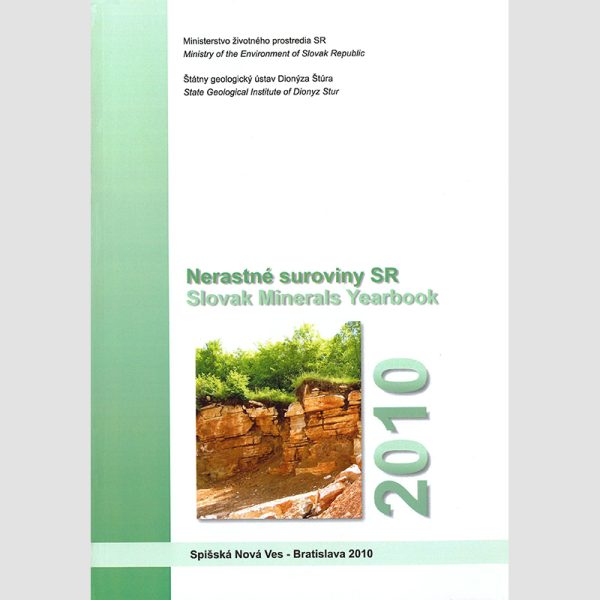 Ministerstvo životného prostredia SR
Ministry of the Environment of Slovak Republic

Štátny geologický ústav Dionýza Štúra
State Geological Institute of Dionyz Stur

Nerastné suroviny SR
Slovak Minerals Yearbook

2010

Spišská Nová Ves - Bratislava 2010